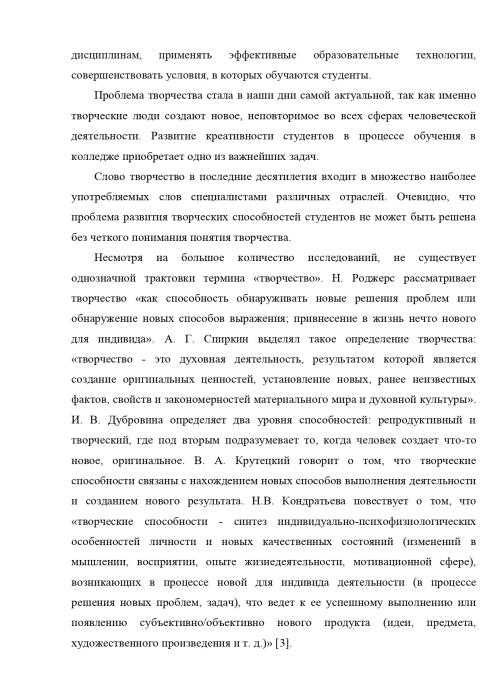 дисциплинам, применять эффективные образовательные технологии, совершенствовать условия, в которых обучаются студенты.

Проблема творчества стала в наши дни самой актуальной, так как именно творческие люди создают новое, неповторимое во всех сферах человеческой деятельности. Развитие креативности студентов в процессе обучения в колледже приобретает одно из важнейших задач.

Слово творчество в последние десятилетия входит в множество наиболее употребляемых слов специалистами различных отраслей. Очевидно, что проблема развития творческих способностей студентов не может быть решена без четкого понимания понятия творчества.

Несмотря на большое количество исследований, не существует однозначной трактовки термина «творчество». Н. Роджерс рассматривает творчество «как способность обнаруживать новые решения проблем или обнаружение новых способов выражения; привнесение в жизнь нечто нового для индивида». А. Г. Спиркин выделял такое определение творчества: «творчество - это духовная деятельность, результатом которой является создание оригинальных ценностей, установление новых, ранее неизвестных фактов, свойств и закономерностей материального мира и духовной культуры». И. В. Дубровина определяет два уровня способностей: репродуктивный и творческий, где под вторым подразумевает то, когда человек создает что-то новое, оригинальное. В. А. Крутецкий говорит о том, что творческие способности связаны с нахождением новых способов выполнения деятельности и созданием нового результата. Н.В. Кондратьева повествует о том, что «творческие способности - синтез индивидуально-психофизиологических особенностей личности и новых качественных состояний (изменений в мышлении, восприятии, опыте жизнедеятельности, мотивационной сфере), возникающих в процессе новой для индивида деятельности (в процессе решения новых проблем, задач), что ведет к ее успешному выполнению или появлению субъективно/объективно нового продукта (идеи, предмета, художественного произведения и т. д.)» [3].